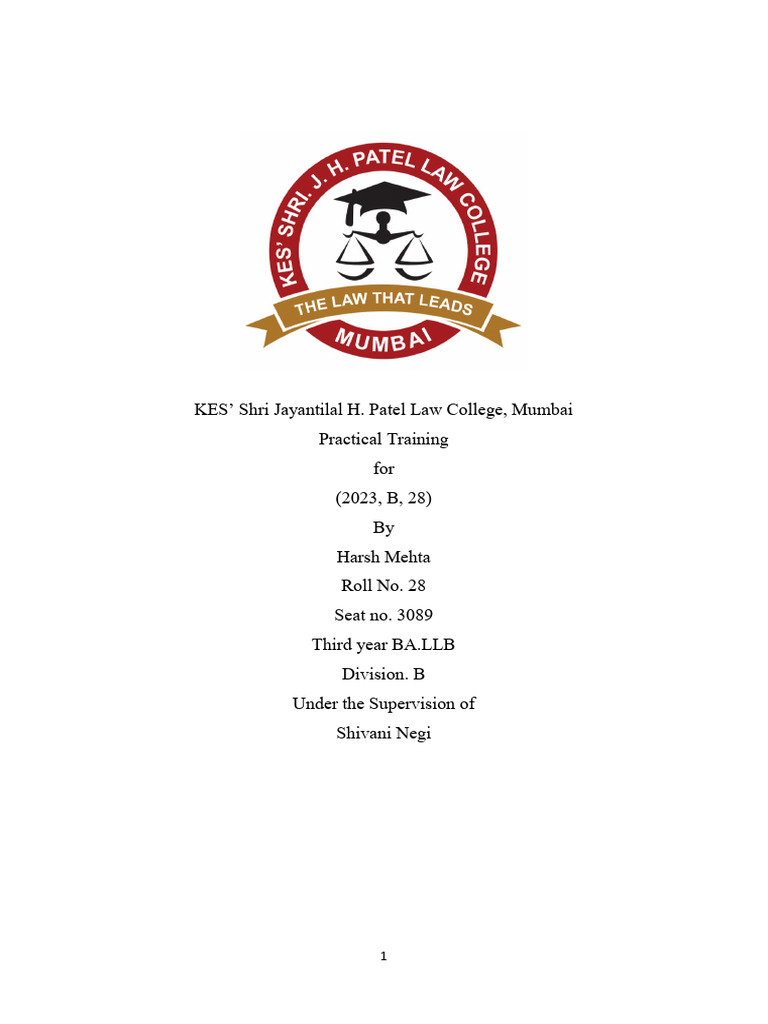 KES' SHRI. J. H. PATEL LAW COLLEGE
THE LAW THAT LEADS
MUMBAI

KES' Shri Jayantilal H. Patel Law College, Mumbai
Practical Training
for
(2023, B, 28)
By
Harsh Mehta
Roll No. 28
Seat no. 3089
Third year BA.LLB
Division. B
Under the Supervision of
Shivani Negi

1